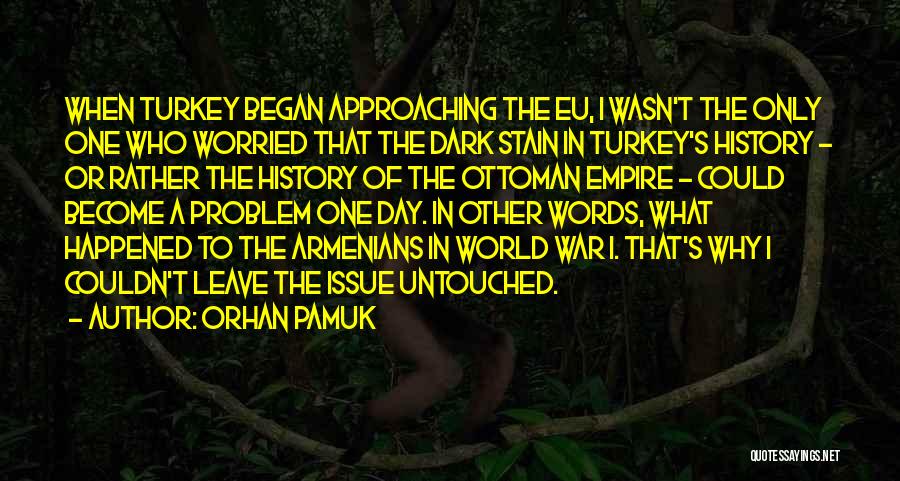 WHEN TURKEY BEGAN APPROACHING THE EU, I WASN'T THE ONLY ONE WHO WORRIED THAT THE DARK STAIN IN TURKEY'S HISTORY - OR RATHER THE HISTORY OF THE OTTOMAN EMPIRE - COULD BECOME A PROBLEM ONE DAY. IN OTHER WORDS, WHAT HAPPENED TO THE ARMENIANS IN WORLD WAR I. THAT'S WHY I COULDN'T LEAVE THE ISSUE UNTOUCHED.
- AUTHOR: ORHAN PAMUK

QUOTESSAYINGS.NET